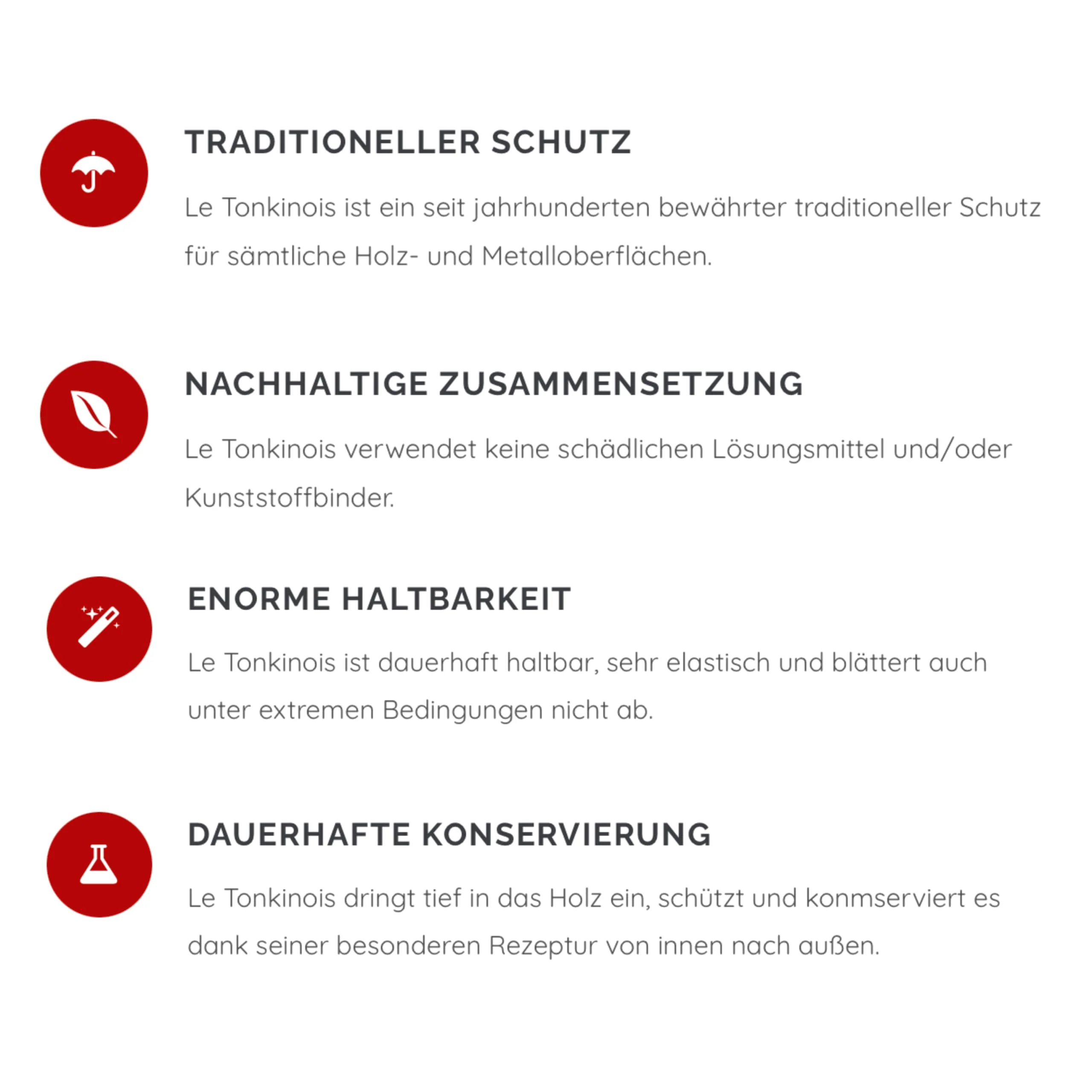 TRADITIONELLER SCHUTZ

Le Tonkinois ist ein seit jahrhunderten bewährter traditioneller Schutz für sämtliche Holz- und Metalloberflächen.

NACHHALTIGE ZUSAMMENSETZUNG

Le Tonkinois verwendet keine schädlichen Lösungsmittel und/oder Kunststoffbinder.

ENORME HALTBARKEIT

Le Tonkinois ist dauerhaft haltbar, sehr elastisch und blättert auch unter extremen Bedingungen nicht ab.

DAUERHAFTE KONSERVIERUNG

Le Tonkinois dringt tief in das Holz ein, schützt und konmserviert es dank seiner besonderen Rezeptur von innen nach außen.